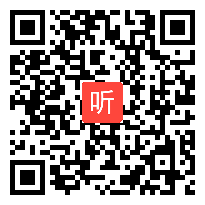 听